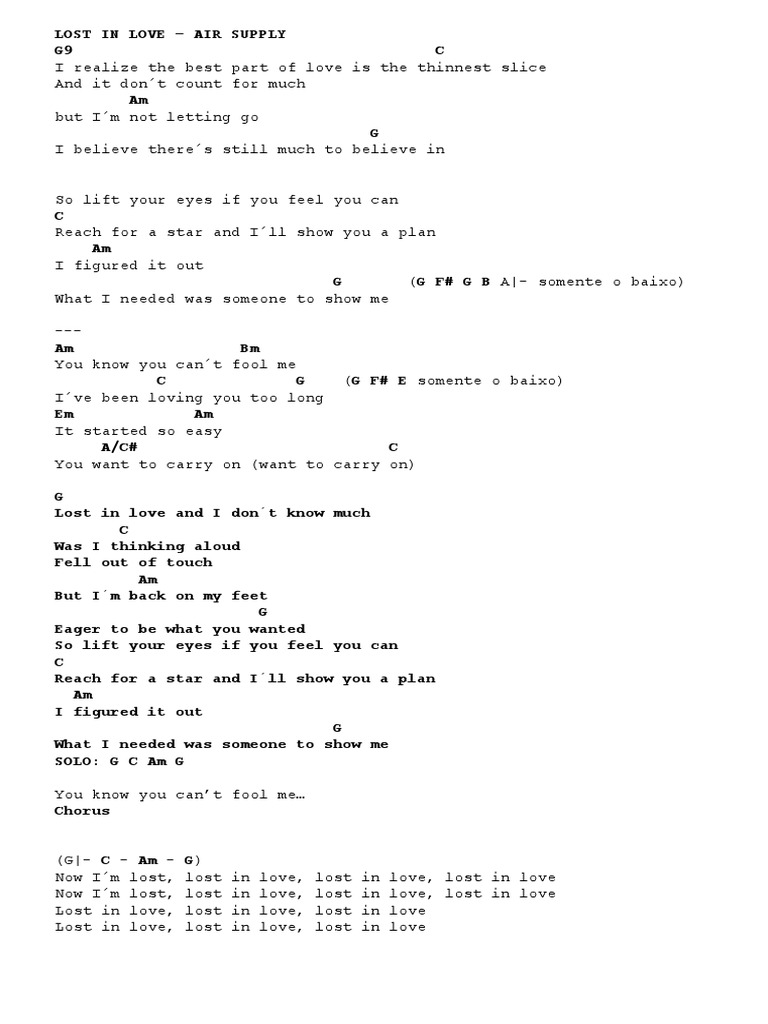 LOST IN LOVE – AIR SUPPLY
G9 C
I realize the best part of love is the thinnest slice
And it don´t count for much
Am
but I´m not letting go
G
I believe there´s still much to believe in

So lift your eyes if you feel you can
C
Reach for a star and I´ll show you a plan
Am
I figured it out
G (G F# G B A|- somente o baixo)
What I needed was someone to show me

---
Am Bm
You know you can´t fool me
C G (G F# E somente o baixo)
I´ve been loving you too long
Em Am
It started so easy
A/C# C
You want to carry on (want to carry on)

G
Lost in love and I don´t know much
C
Was I thinking aloud
Fell out of touch
Am
But I´m back on my feet
G
Eager to be what you wanted
So lift your eyes if you feel you can
C
Reach for a star and I´ll show you a plan
Am
I figured it out
G
What I needed was someone to show me
SOLO: G C Am G

You know you can't fool me…
Chorus

(G|- C - Am - G)
Now I´m lost, lost in love, lost in love, lost in love
Now I´m lost, lost in love, lost in love, lost in love
Lost in love, lost in love, lost in love
Lost in love, lost in love, lost in love